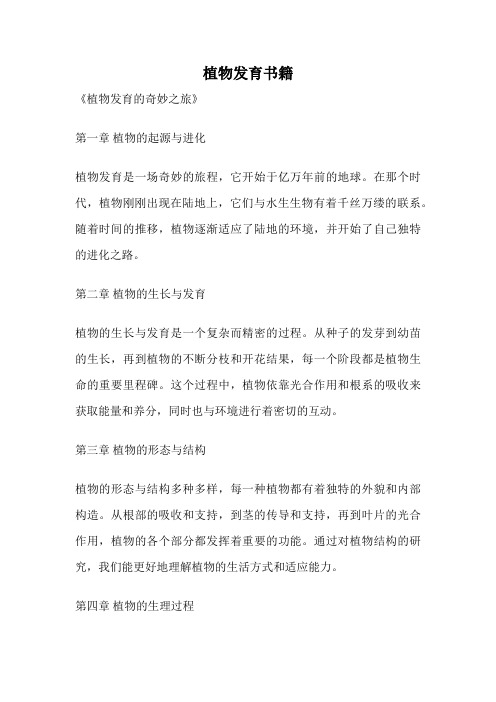 植物发育书籍

《植物发育的奇妙之旅》

第一章 植物的起源与进化

植物发育是一场奇妙的旅程，它开始于亿万年前的地球。在那个时代，植物刚刚出现在陆地上，它们与水生生物有着千丝万缕的联系。随着时间的推移，植物逐渐适应了陆地的环境，并开始了自己独特的进化之路。

第二章 植物的生长与发育

植物的生长与发育是一个复杂而精密的过程。从种子的发芽到幼苗的生长，再到植物的不断分枝和开花结果，每一个阶段都是植物生命的重要里程碑。这个过程中，植物依靠光合作用和根系的吸收来获取能量和养分，同时也与环境进行着密切的互动。

第三章 植物的形态与结构

植物的形态与结构多种多样，每一种植物都有着独特的外貌和内部构造。从根部的吸收和支持，到茎的传导和支持，再到叶片的光合作用，植物的各个部分都发挥着重要的功能。通过对植物结构的研究，我们能更好地理解植物的生活方式和适应能力。

第四章 植物的生理过程